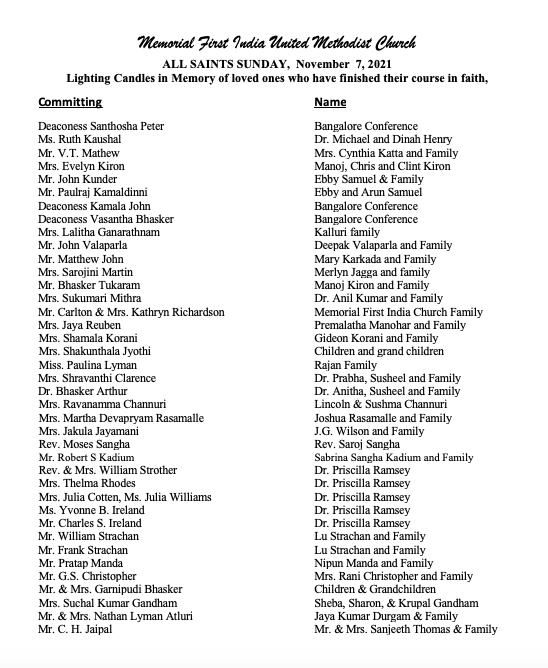 Memorial First India United Methodist Church
ALL SAINTS SUNDAY, November 7, 2021
Lighting Candles in Memory of loved ones who have finished their course in faith,

| Committing | Name |
|---|---|
| Deaconess Santhosha Peter | Bangalore Conference |
| Ms. Ruth Kaushal | Dr. Michael and Dinah Henry |
| Mr. V.T. Mathew | Mrs. Cynthia Katta and Family |
| Mrs. Evelyn Kiron | Manoj, Chris and Clint Kiron |
| Mr. John Kunder | Ebby Samuel & Family |
| Mr. Paulraj Kamaldinni | Ebby and Arun Samuel |
| Deaconess Kamala John | Bangalore Conference |
| Deaconess Vasantha Bhasker | Bangalore Conference |
| Mrs. Lalitha Ganarathnam | Kalluri family |
| Mr. John Valaparla | Deepak Valaparla and Family |
| Mr. Matthew John | Mary Karkada and Family |
| Mrs. Sarojini Martin | Merlyn Jagga and family |
| Mr. Bhasker Tukaram | Manoj Kiron and Family |
| Mrs. Sukumari Mithra | Dr. Anil Kumar and Family |
| Mr. Carlton & Mrs. Kathryn Richardson | Memorial First India Church Family |
| Mrs. Jaya Reuben | Premalatha Manohar and Family |
| Mrs. Shamala Korani | Gideon Korani and Family |
| Mrs. Shakunthala Jyothi | Children and grand children |
| Miss. Paulina Lyman | Rajan Family |
| Mrs. Shravanthi Clarence | Dr. Prabha, Susheel and Family |
| Dr. Bhasker Arthur | Dr. Anitha, Susheel and Family |
| Mrs. Ravanamma Channuri | Lincoln & Sushma Channuri |
| Mrs. Martha Devapryam Rasamalle | Joshua Rasamalle and Family |
| Mrs. Jakula Jayamani | J.G. Wilson and Family |
| Rev. Moses Sangha | Rev. Saroj Sangha |
| Mr. Robert S Kadium | Sabrina Sangha Kadium and Family |
| Rev. & Mrs. William Strother | Dr. Priscilla Ramsey |
| Mrs. Thelma Rhodes | Dr. Priscilla Ramsey |
| Mrs. Julia Cotten, Ms. Julia Williams | Dr. Priscilla Ramsey |
| Ms. Yvonne B. Ireland | Dr. Priscilla Ramsey |
| Mr. Charles S. Ireland | Dr. Priscilla Ramsey |
| Mr. William Strachan | Lu Strachan and Family |
| Mr. Frank Strachan | Lu Strachan and Family |
| Mr. Pratap Manda | Nipun Manda and Family |
| Mr. G.S. Christopher | Mrs. Rani Christopher and Family |
| Mr. & Mrs. Garnipudi Bhasker | Children & Grandchildren |
| Mrs. Suchal Kumar Gandham | Sheba, Sharon, & Krupal Gandham |
| Mr. & Mrs. Nathan Lyman Atluri | Jaya Kumar Durgam & Family |
| Mr. C. H. Jaipal | Mr. & Mrs. Sanjeeth Thomas & Family |